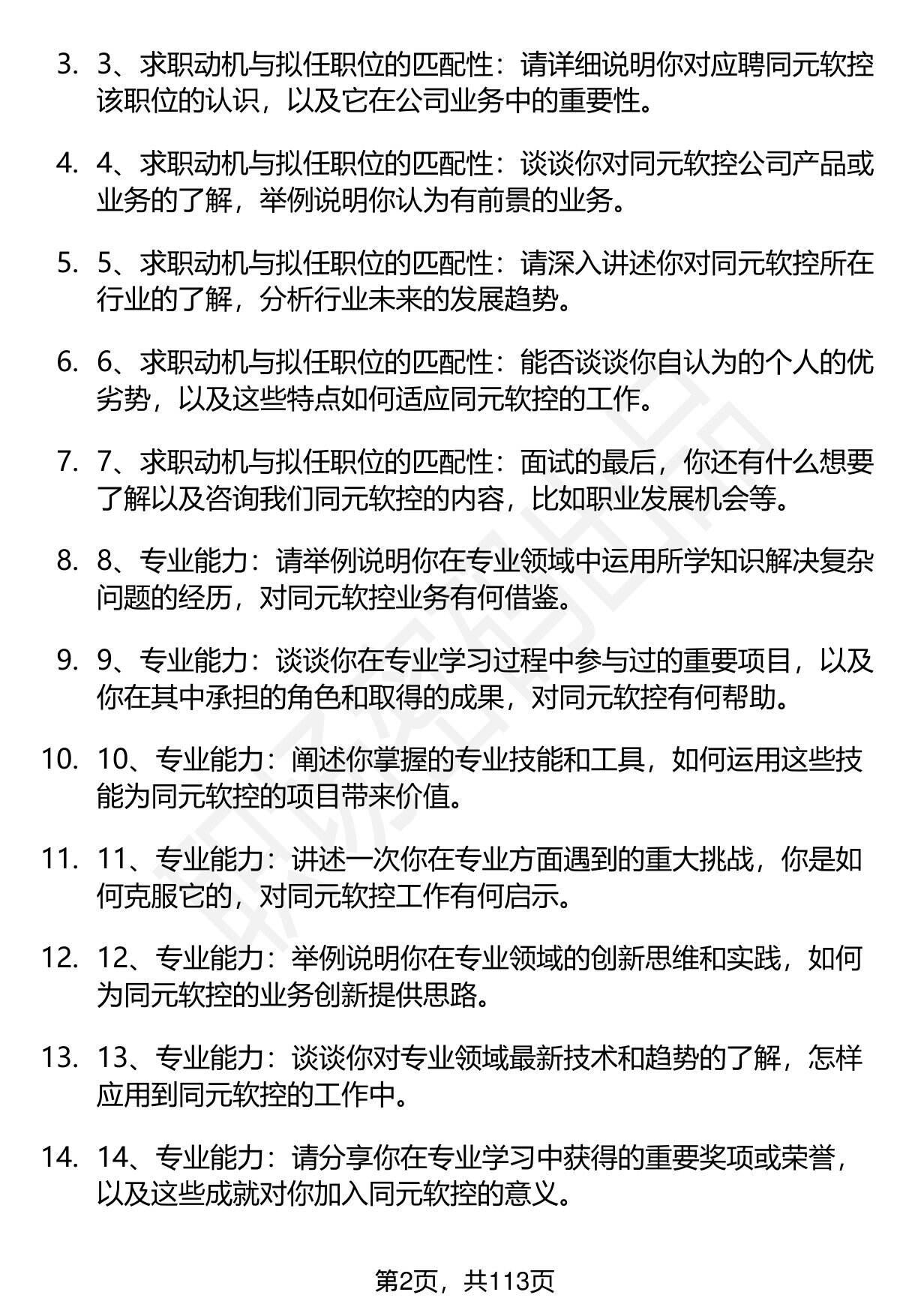 3. 3、求职动机与拟任职位的匹配性：请详细说明你对应聘同元软控该职位的认识，以及它在公司业务中的重要性。

4. 4、求职动机与拟任职位的匹配性：谈谈你对同元软控公司产品或业务的了解，举例说明你认为有前景的业务。

5. 5、求职动机与拟任职位的匹配性：请深入讲述你对同元软控所在行业的了解，分析行业未来的发展趋势。

6. 6、求职动机与拟任职位的匹配性：能否谈谈你自认为的个人的优劣势，以及这些特点如何适应同元软控的工作。

7. 7、求职动机与拟任职位的匹配性：面试的最后，你还有什么想要了解以及咨询我们同元软控的内容，比如职业发展机会等。

8. 8、专业能力：请举例说明你在专业领域中运用所学知识解决复杂问题的经历，对同元软控业务有何借鉴。

9. 9、专业能力：谈谈你在专业学习过程中参与过的重要项目，以及你在其中承担的角色和取得的成果，对同元软控有何帮助。

10. 10、专业能力：阐述你掌握的专业技能和工具，如何运用这些技能为同元软控的项目带来价值。

11. 11、专业能力：讲述一次你在专业方面遇到的重大挑战，你是如何克服它的，对同元软控工作有何启示。

12. 12、专业能力：举例说明你在专业领域的创新思维和实践，如何为同元软控的业务创新提供思路。

13. 13、专业能力：谈谈你对专业领域最新技术和趋势的了解，怎样应用到同元软控的工作中。

14. 14、专业能力：请分享你在专业学习中获得的重要奖项或荣誉，以及这些成就对你加入同元软控的意义。

第2页，共113页